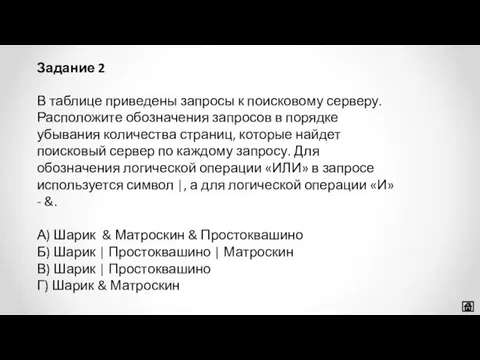 Задание 2

В таблице приведены запросы к поисковому серверу. Расположите обозначения запросов в порядке убывания количества страниц, которые найдет поисковый сервер по каждому запросу. Для обозначения логической операции «ИЛИ» в запросе используется символ |, а для логической операции «И» - &.

А) Шарик & Матроскин & Простоквашино
Б) Шарик | Простоквашино | Матроскин
В) Шарик | Простоквашино
Г) Шарик & Матроскин